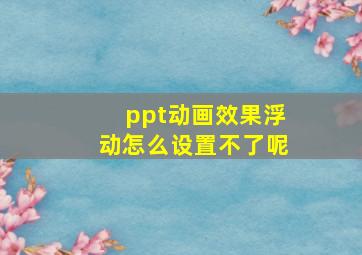 ppt动画效果浮动怎么设置不了呢